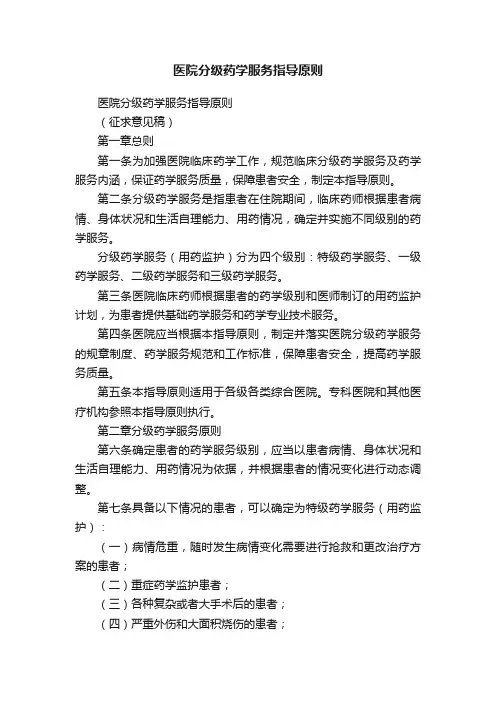 医院分级药学服务指导原则

医院分级药学服务指导原则

（征求意见稿）

第一章总则

第一条为加强医院临床药学工作，规范临床分级药学服务及药学服务内涵，保证药学服务质量，保障患者安全，制定本指导原则。

第二条分级药学服务是指患者在住院期间，临床药师根据患者病情、身体状况和生活自理能力、用药情况，确定并实施不同级别的药学服务。

分级药学服务（用药监护）分为四个级别：特级药学服务、一级药学服务、二级药学服务和三级药学服务。

第三条医院临床药师根据患者的药学级别和医师制订的用药监护计划，为患者提供基础药学服务和药学专业技术服务。

第四条医院应当根据本指导原则，制定并落实医院分级药学服务的规章制度、药学服务规范和工作标准，保障患者安全，提高药学服务质量。

第五条本指导原则适用于各级各类综合医院。专科医院和其他医疗机构参照本指导原则执行。

第二章分级药学服务原则

第六条确定患者的药学服务级别，应当以患者病情、身体状况和生活自理能力、用药情况为依据，并根据患者的情况变化进行动态调整。

第七条具备以下情况的患者，可以确定为特级药学服务（用药监护）：

（一）病情危重，随时发生病情变化需要进行抢救和更改治疗方案的患者；

（二）重症药学监护患者；

（三）各种复杂或者大手术后的患者；

（四）严重外伤和大面积烧伤的患者；